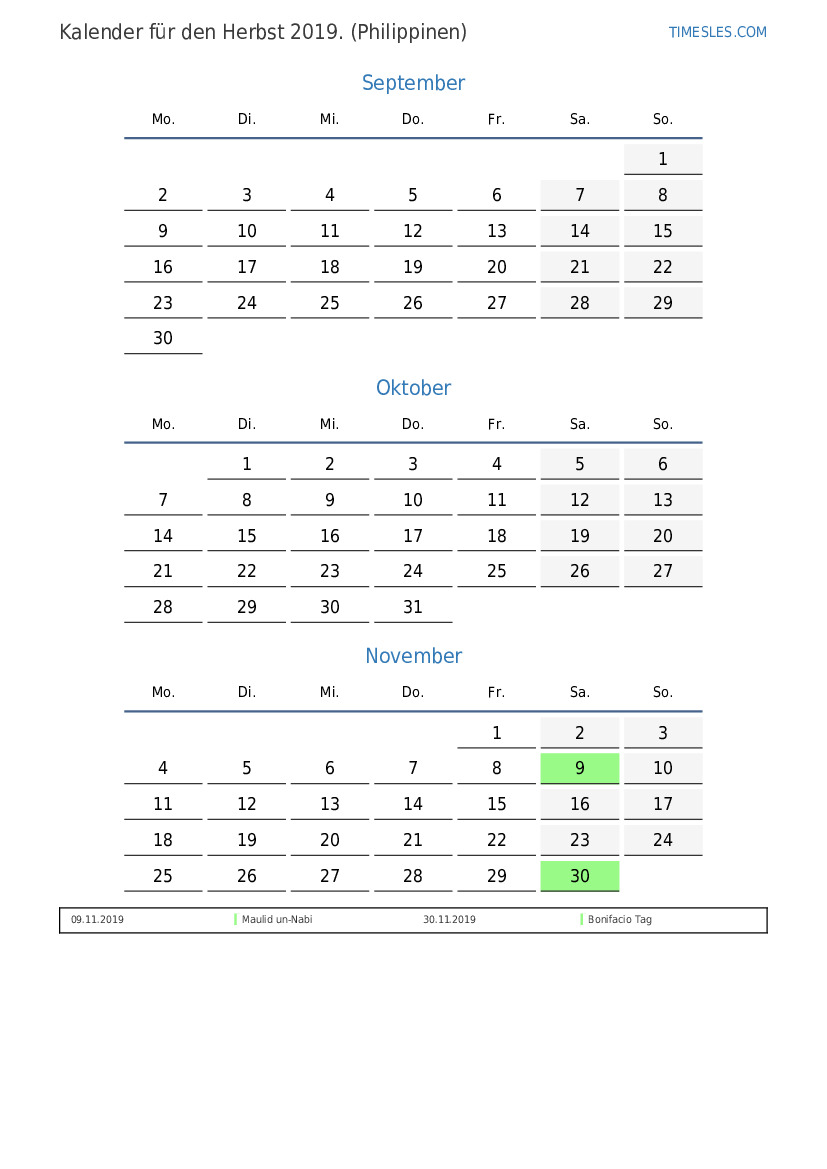 Kalender für den Herbst 2019. (Philippinen)

TIMESLES.COM

September

| Mo. | Di. | Mi. | Do. | Fr. | Sa. | So. |
|---|---|---|---|---|---|---|
| | | | | | | 1 |
| 2 | 3 | 4 | 5 | 6 | 7 | 8 |
| 9 | 10 | 11 | 12 | 13 | 14 | 15 |
| 16 | 17 | 18 | 19 | 20 | 21 | 22 |
| 23 | 24 | 25 | 26 | 27 | 28 | 29 |
| 30 | | | | | | |

Oktober

| Mo. | Di. | Mi. | Do. | Fr. | Sa. | So. |
|---|---|---|---|---|---|---|
| | 1 | 2 | 3 | 4 | 5 | 6 |
| 7 | 8 | 9 | 10 | 11 | 12 | 13 |
| 14 | 15 | 16 | 17 | 18 | 19 | 20 |
| 21 | 22 | 23 | 24 | 25 | 26 | 27 |
| 28 | 29 | 30 | 31 | | | |

November

| Mo. | Di. | Mi. | Do. | Fr. | Sa. | So. |
|---|---|---|---|---|---|---|
| | | | | 1 | 2 | 3 |
| 4 | 5 | 6 | 7 | 8 | 9 | 10 |
| 11 | 12 | 13 | 14 | 15 | 16 | 17 |
| 18 | 19 | 20 | 21 | 22 | 23 | 24 |
| 25 | 26 | 27 | 28 | 29 | 30 | |

| 09.11.2019 | Maulid un-Nabi | 30.11.2019 | Bonifacio Tag |
|---|---|---|---|